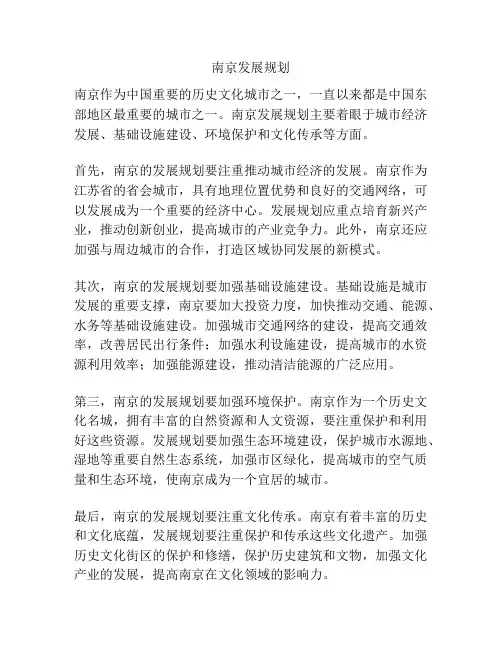 南京发展规划

南京作为中国重要的历史文化城市之一，一直以来都是中国东部地区最重要的城市之一。南京发展规划主要着眼于城市经济发展、基础设施建设、环境保护和文化传承等方面。

首先，南京的发展规划要注重推动城市经济的发展。南京作为江苏省的省会城市，具有地理位置优势和良好的交通网络，可以发展成为一个重要的经济中心。发展规划应重点培育新兴产业，推动创新创业，提高城市的产业竞争力。此外，南京还应加强与周边城市的合作，打造区域协同发展的新模式。

其次，南京的发展规划要加强基础设施建设。基础设施是城市发展的重要支撑，南京要加大投资力度，加快推动交通、能源、水务等基础设施建设。加强城市交通网络的建设，提高交通效率，改善居民出行条件；加强水利设施建设，提高城市的水资源利用效率；加强能源建设，推动清洁能源的广泛应用。

第三，南京的发展规划要加强环境保护。南京作为一个历史文化名城，拥有丰富的自然资源和人文资源，要注重保护和利用好这些资源。发展规划要加强生态环境建设，保护城市水源地、湿地等重要自然生态系统，加强市区绿化，提高城市的空气质量和生态环境，使南京成为一个宜居的城市。

最后，南京的发展规划要注重文化传承。南京有着丰富的历史和文化底蕴，发展规划要注重保护和传承这些文化遗产。加强历史文化街区的保护和修缮，保护历史建筑和文物，加强文化产业的发展，提高南京在文化领域的影响力。